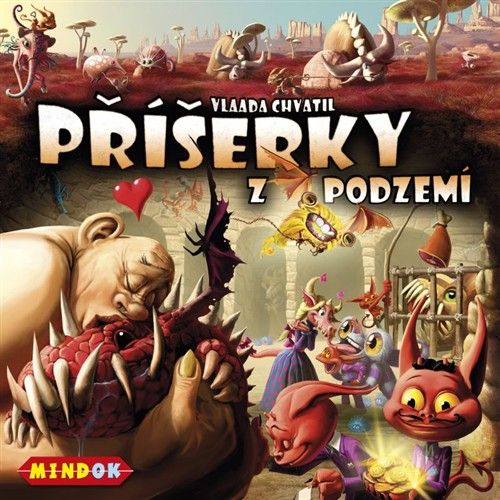 VLAADA CHVATIL
PŘÍŠERKY
Z PODZEMÍ
MINDOK